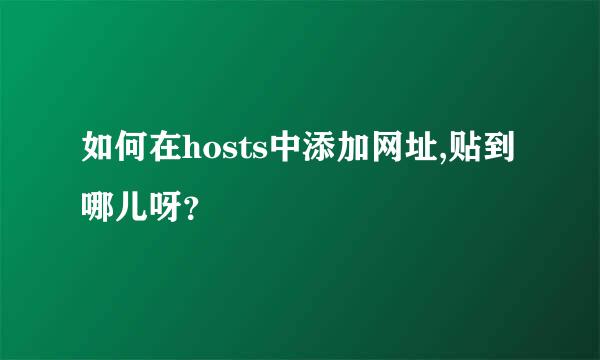 如何在hosts中添加网址,贴到哪儿呀?